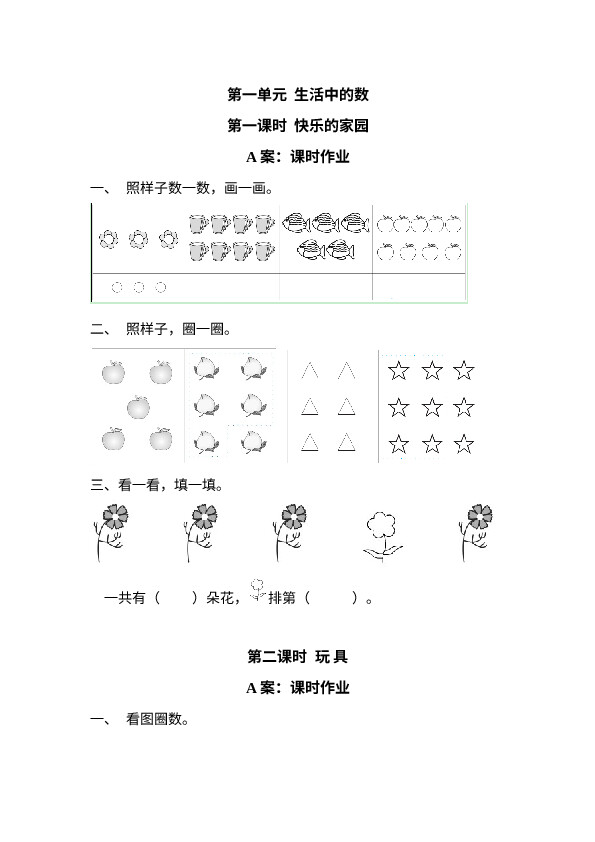 第一单元 生活中的数

第一课时 快乐的家园

A 案：课时作业

一、 照样子数一数，画一画。

二、 照样子，圈一圈。

三、看一看，填一填。

一共有（ ）朵花，排第（ ）。

第二课时 玩 具

A 案：课时作业

一、 看图圈数。